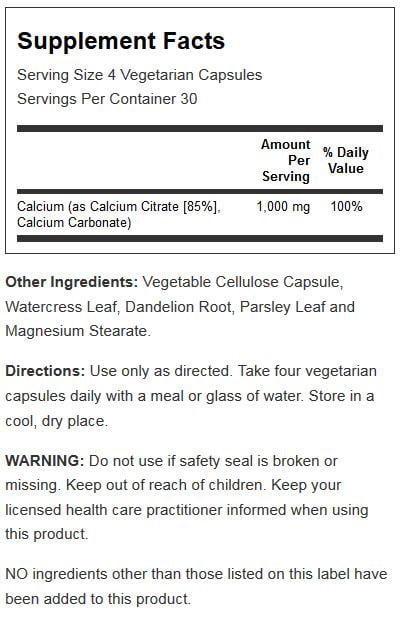 Supplement Facts

Serving Size 4 Vegetarian Capsules
Servings Per Container 30

|  | Amount Per Serving | % Daily Value |
|---|---|---|
| Calcium (as Calcium Citrate [85%], Calcium Carbonate) | 1,000 mg | 100% |

Other Ingredients: Vegetable Cellulose Capsule, Watercress Leaf, Dandelion Root, Parsley Leaf and Magnesium Stearate.

Directions: Use only as directed. Take four vegetarian capsules daily with a meal or glass of water. Store in a cool, dry place.

WARNING: Do not use if safety seal is broken or missing. Keep out of reach of children. Keep your licensed health care practitioner informed when using this product.

NO ingredients other than those listed on this label have been added to this product.